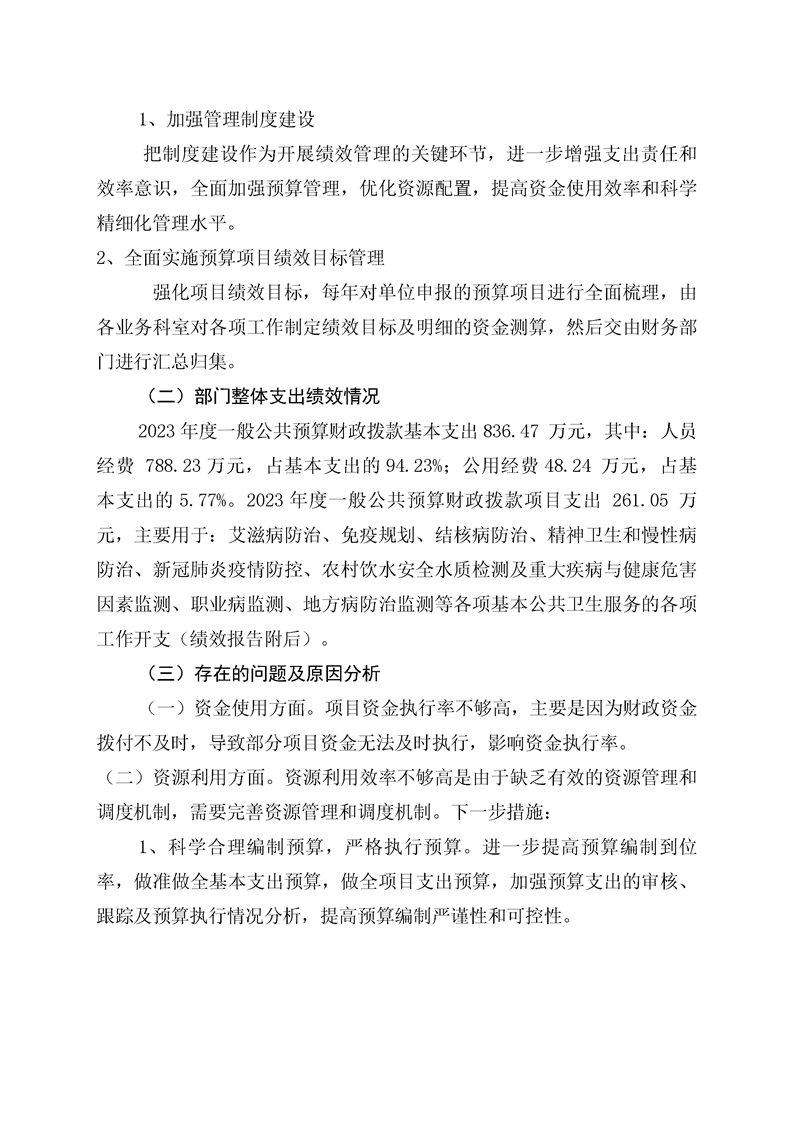 1、加强管理制度建设

把制度建设作为开展绩效管理的关键环节，进一步增强支出责任和效率意识，全面加强预算管理，优化资源配置，提高资金使用效率和科学精细化管理水平。

2、全面实施预算项目绩效目标管理

强化项目绩效目标，每年对单位申报的预算项目进行全面梳理，由各业务科室对各项工作制定绩效目标及明细的资金测算，然后交由财务部门进行汇总归集。

（二）部门整体支出绩效情况

2023 年度一般公共预算财政拨款基本支出 836.47 万元，其中：人员经费 788.23 万元，占基本支出的 94.23%；公用经费 48.24 万元，占基本支出的 5.77%。2023 年度一般公共预算财政拨款项目支出 261.05 万元，主要用于：艾滋病防治、免疫规划、结核病防治、精神卫生和慢性病防治、新冠肺炎疫情防控、农村饮水安全水质检测及重大疾病与健康危害因素监测、职业病监测、地方病防治监测等各项基本公共卫生服务的各项工作开支（绩效报告附后）。

（三）存在的问题及原因分析

（一）资金使用方面。项目资金执行率不够高，主要是因为财政资金拨付不及时，导致部分项目资金无法及时执行，影响资金执行率。

（二）资源利用方面。资源利用效率不够高是由于缺乏有效的资源管理和调度机制，需要完善资源管理和调度机制。下一步措施：

1、科学合理编制预算，严格执行预算。进一步提高预算编制到位率，做准做全基本支出预算，做全项目支出预算，加强预算支出的审核、跟踪及预算执行情况分析，提高预算编制严谨性和可控性。